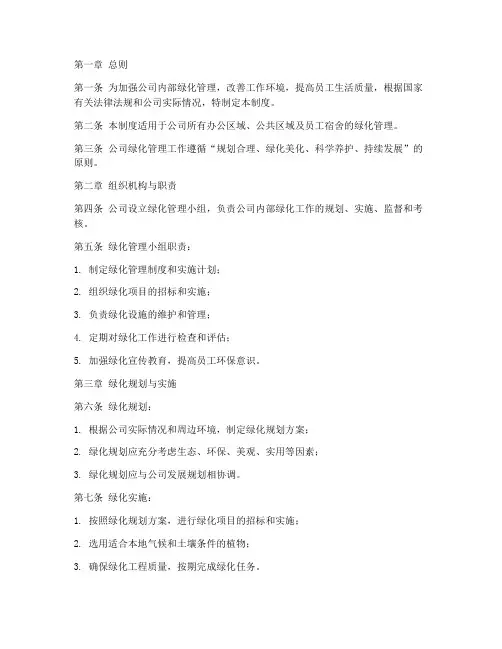 第一章 总则

第一条 为加强公司内部绿化管理，改善工作环境，提高员工生活质量，根据国家有关法律法规和公司实际情况，特制定本制度。

第二条 本制度适用于公司所有办公区域、公共区域及员工宿舍的绿化管理。

第三条 公司绿化管理工作遵循“规划合理、绿化美化、科学养护、持续发展”的原则。

第二章 组织机构与职责

第四条 公司设立绿化管理小组，负责公司内部绿化工作的规划、实施、监督和考核。

第五条 绿化管理小组职责：

1. 制定绿化管理制度和实施计划；

2. 组织绿化项目的招标和实施；

3. 负责绿化设施的维护和管理；

4. 定期对绿化工作进行检查和评估；

5. 加强绿化宣传教育，提高员工环保意识。

第三章 绿化规划与实施

第六条 绿化规划：

1. 根据公司实际情况和周边环境，制定绿化规划方案；

2. 绿化规划应充分考虑生态、环保、美观、实用等因素；

3. 绿化规划应与公司发展规划相协调。

第七条 绿化实施：

1. 按照绿化规划方案，进行绿化项目的招标和实施；

2. 选用适合本地气候和土壤条件的植物；

3. 确保绿化工程质量，按期完成绿化任务。